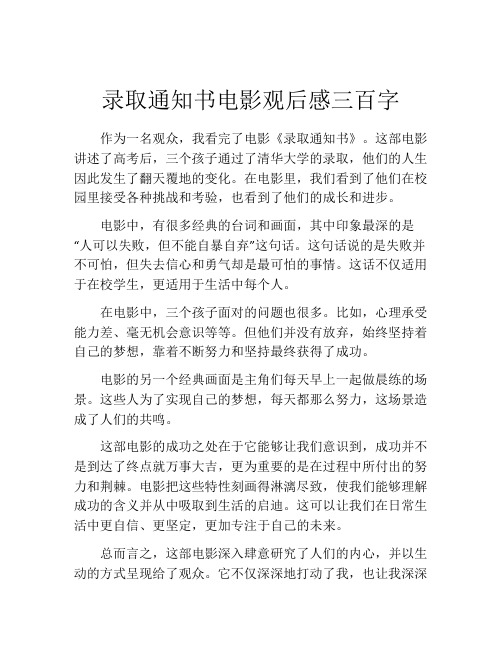 录取通知书电影观后感三百字

作为一名观众，我看完了电影《录取通知书》。这部电影讲述了高考后，三个孩子通过了清华大学的录取，他们的人生因此发生了翻天覆地的变化。在电影里，我们看到了他们在校园里接受各种挑战和考验，也看到了他们的成长和进步。

电影中，有很多经典的台词和画面，其中印象最深的是“人可以失败，但不能自暴自弃”这句话。这句话说的是失败并不可怕，但失去信心和勇气却是最可怕的事情。这话不仅适用于在校学生，更适用于生活中每个人。

在电影中，三个孩子面对的问题也很多。比如，心理承受能力差、毫无机会意识等等。但他们并没有放弃，始终坚持着自己的梦想，靠着不断努力和坚持最终获得了成功。

电影的另一个经典画面是主角们每天早上一起做晨练的场景。这些人为了实现自己的梦想，每天都那么努力，这场景造成了人们的共鸣。

这部电影的成功之处在于它能够让我们意识到，成功并不是到达了终点就万事大吉，更为重要的是在过程中所付出的努力和荆棘。电影把这些特性刻画得淋漓尽致，使我们能够理解成功的含义并从中吸取到生活的启迪。这可以让我们在日常生活中更自信、更坚定，更加专注于自己的未来。

总而言之，这部电影深入肆意研究了人们的内心，并以生动的方式呈现给了观众。它不仅深深地打动了我，也让我深深